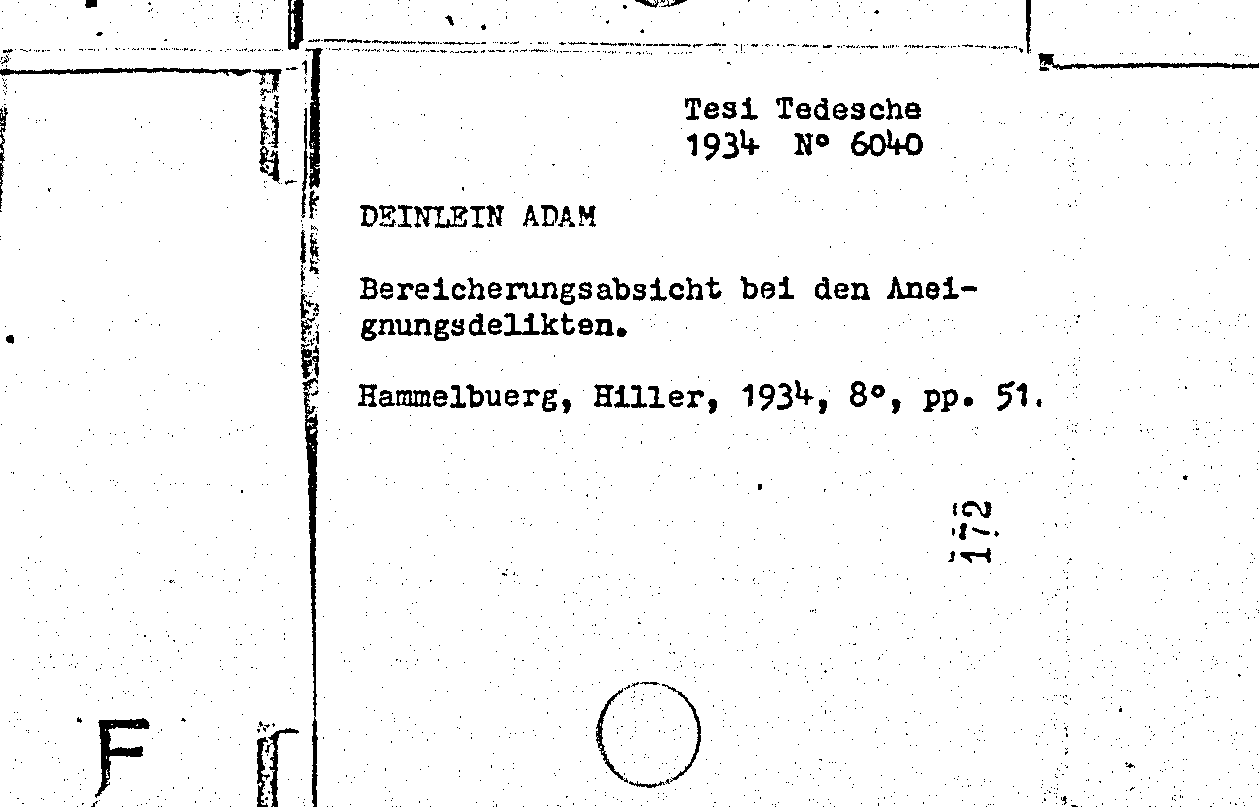 Tesi Tedesche
1934 N° 6040

DEINLEIN ADAM

Bereicherungsabsicht bei den Aneignungsdelikten.

Hammelbuerg, Hiller, 1934, 8°, pp. 51.

172

F